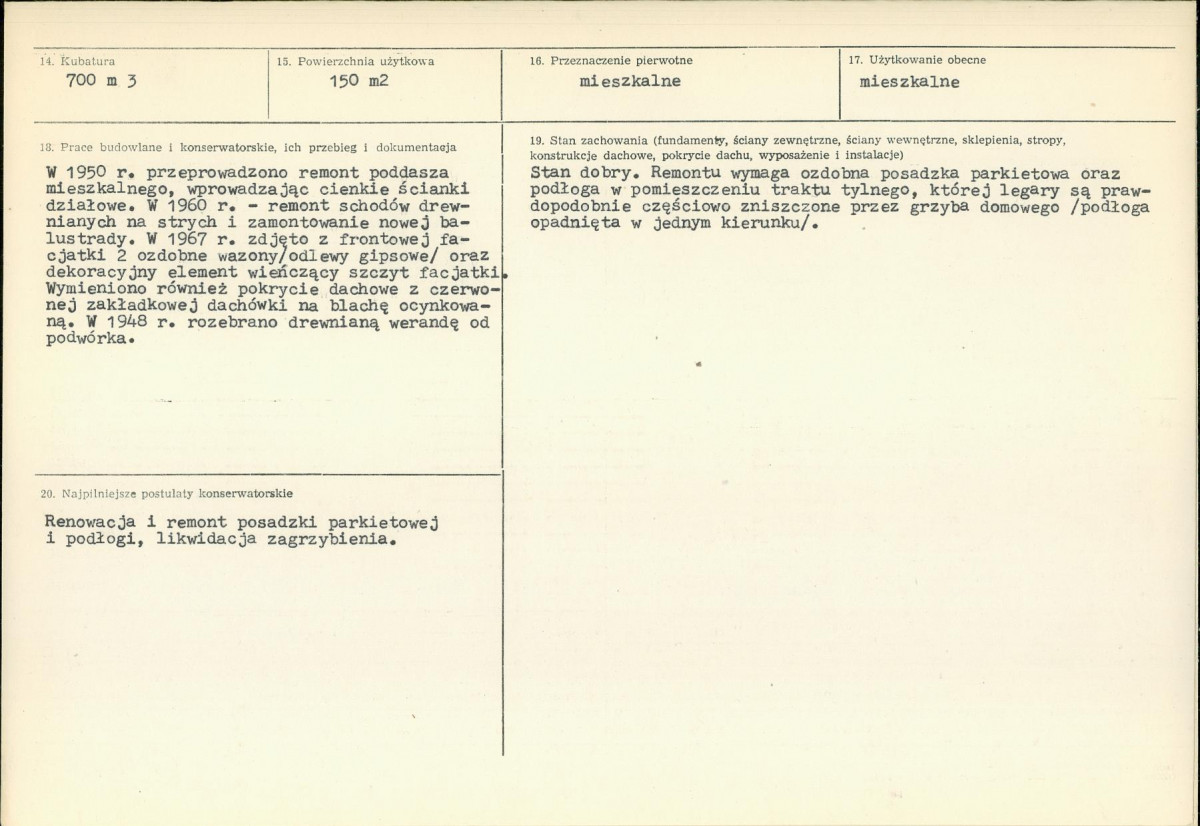 14. Kubatura
700 m 3

15. Powierzchnia użytkowa
150 m2

16. Przeznaczenie pierwotne
mieszkalne

17. Użytkowanie obecne
mieszkalne

18. Prace budowlane i konserwatorskie, ich przebieg i dokumentacja

W 1950 r. przeprowadzono remont poddasza mieszkalnego, wprowadzając cienkie ścianki działowe. W 1960 r. - remont schodów drewnianych na strych i zamontowanie nowej balustrady. W 1967 r. zdjęto z frontowej facjatki 2 ozdobne wazony/odlewy gipsowe/ oraz dekoracyjny element wieńczący szczyt facjatki. Wymieniono również pokrycie dachowe z czerwonej zakładkowej dachówki na blachę ocynkowaną. W 1948 r. rozebrano drewnianą werandę od podwórka.

20. Najpilniejsze postulaty konserwatorskie

Renowacja i remont posadzki parkietowej i podłogi, likwidacja zagrzybienia.

19. Stan zachowania (fundamenty, ściany zewnętrzne, ściany wewnętrzne, sklepienia, stropy, konstrukcje dachowe, pokrycie dachu, wyposażenie i instalacje)

Stan dobry. Remontu wymaga ozdobna posadzka parkietowa oraz podłoga w pomieszczeniu traktu tylnego, której legary są prawdopodobnie częściowo zniszczone przez grzyba domowego /podłoga opadnięta w jednym kierunku/.